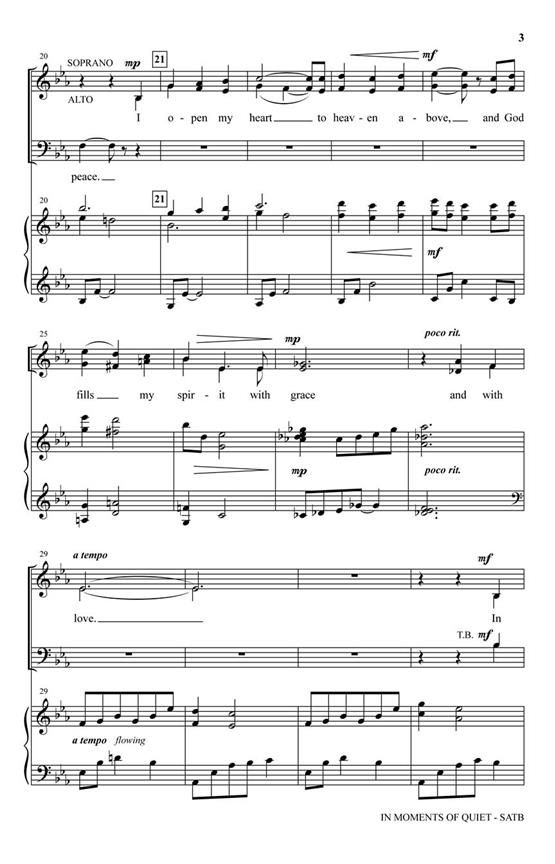 3

20

SOPRANO mp

21

mf

ALTO

I o - pen my heart to heav - en a - bove, and God

peace.

20

21

mf

25

mp

poco rit.

fills my spir - it with grace and with

mp

poco rit.

29

a tempo

mf

love. In

T.B. mf

29

a tempo flowing

IN MOMENTS OF QUIET - SATB